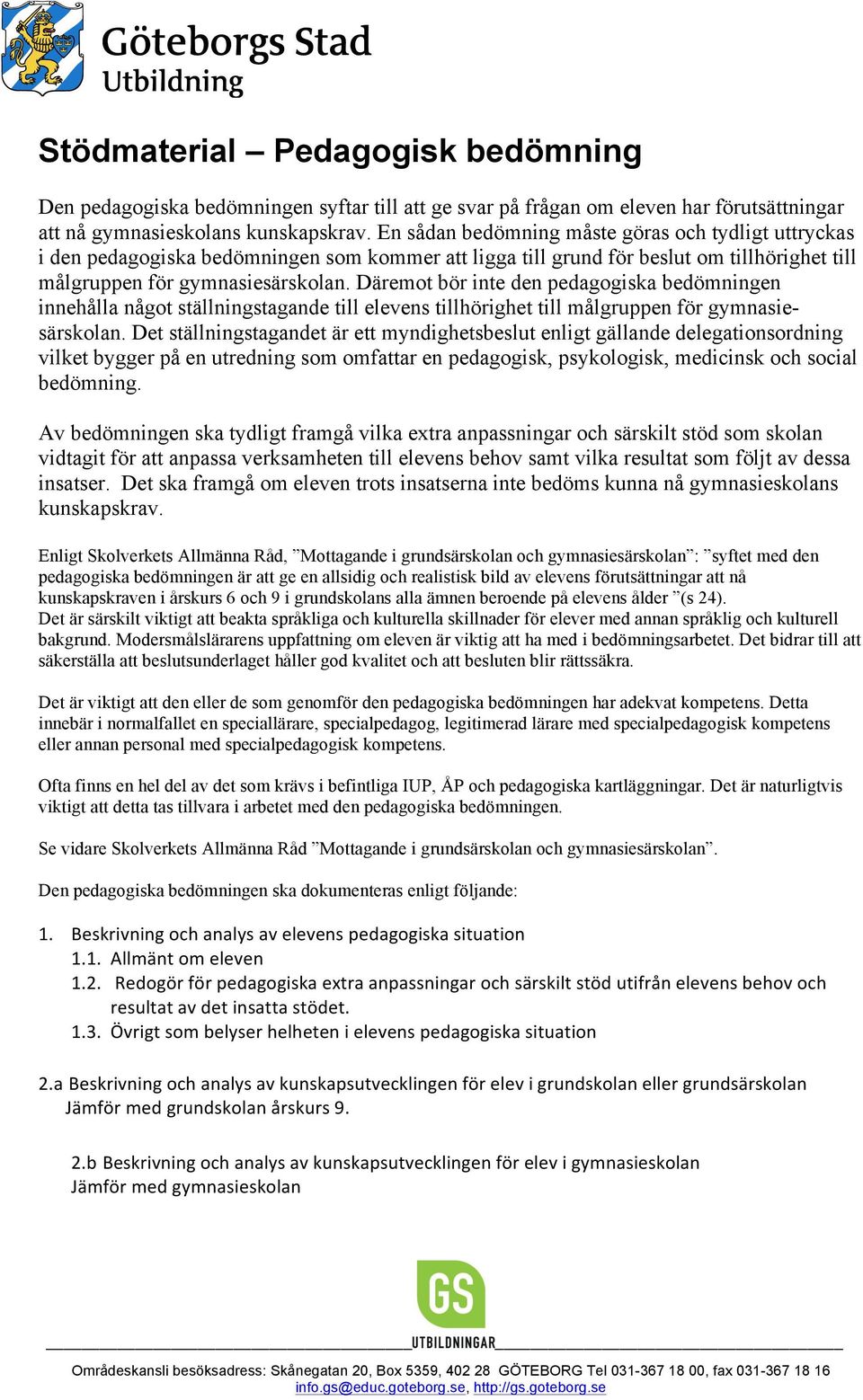 Göteborgs Stad
Utbildning

Stödmaterial – Pedagogisk bedömning

Den pedagogiska bedömningen syftar till att ge svar på frågan om eleven har förutsättningar att nå gymnasieskolans kunskapskrav. En sådan bedömning måste göras och tydligt uttryckas i den pedagogiska bedömningen som kommer att ligga till grund för beslut om tillhörighet till målgruppen för gymnasiesärskolan. Däremot bör inte den pedagogiska bedömningen innehålla något ställningstagande till elevens tillhörighet till målgruppen för gymnasiesärskolan. Det ställningstagandet är ett myndighetsbeslut enligt gällande delegationsordning vilket bygger på en utredning som omfattar en pedagogisk, psykologisk, medicinsk och social bedömning.

Av bedömningen ska tydligt framgå vilka extra anpassningar och särskilt stöd som skolan vidtagit för att anpassa verksamheten till elevens behov samt vilka resultat som följt av dessa insatser. Det ska framgå om eleven trots insatserna inte bedöms kunna nå gymnasieskolans kunskapskrav.

Enligt Skolverkets Allmänna Råd, ”Mottagande i grundsärskolan och gymnasiesärskolan”: ”syftet med den pedagogiska bedömningen är att ge en allsidig och realistisk bild av elevens förutsättningar att nå kunskapskraven i årskurs 6 och 9 i grundskolans alla ämnen beroende på elevens ålder ”(s 24).
Det är särskilt viktigt att beakta språkliga och kulturella skillnader för elever med annan språklig och kulturell bakgrund. Modersmålslärarens uppfattning om eleven är viktig att ha med i bedömningsarbetet. Det bidrar till att säkerställa att beslutsunderlaget håller god kvalitet och att besluten blir rättssäkra.

Det är viktigt att den eller de som genomför den pedagogiska bedömningen har adekvat kompetens. Detta innebär i normalfallet en speciallärare, specialpedagog, legitimerad lärare med specialpedagogisk kompetens eller annan personal med specialpedagogisk kompetens.

Ofta finns en hel del av det som krävs i befintliga IUP, ÅP och pedagogiska kartläggningar. Det är naturligtvis viktigt att detta tas tillvara i arbetet med den pedagogiska bedömningen.

Se vidare Skolverkets Allmänna Råd ”Mottagande i grundsärskolan och gymnasiesärskolan”.

Den pedagogiska bedömningen ska dokumenteras enligt följande:

1. Beskrivning och analys av elevens pedagogiska situation
1.1. Allmänt om eleven
1.2. Redogör för pedagogiska extra anpassningar och särskilt stöd utifrån elevens behov och resultat av det insatta stödet.
1.3. Övrigt som belyser helheten i elevens pedagogiska situation

2.a Beskrivning och analys av kunskapsutvecklingen för elev i grundskolan eller grundsärskolan
Jämför med grundskolan årskurs 9.

2.b Beskrivning och analys av kunskapsutvecklingen för elev i gymnasieskolan
Jämför med gymnasieskolan

GS
UTBILDNINGAR

Områdeskansli besöksadress: Skånegatan 20, Box 5359, 402 28 GÖTEBORG Tel 031-367 18 00, fax 031-367 18 16
info.gs@educ.goteborg.se, http://gs.goteborg.se